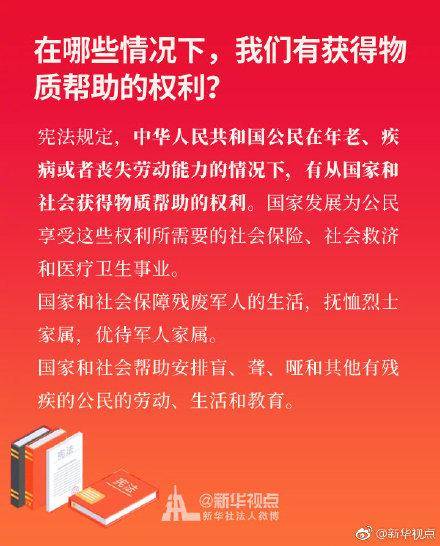 在哪些情况下，我们有获得物质帮助的权利？

宪法规定，中华人民共和国公民在年老、疾病或者丧失劳动能力的情况下，有从国家和社会获得物质帮助的权利。国家发展为公民享受这些权利所需要的社会保险、社会救济和医疗卫生事业。

国家和社会保障残废军人的生活，抚恤烈士家属，优待军人家属。

国家和社会帮助安排盲、聋、哑和其他有残疾的公民的劳动、生活和教育。

宪法

宪法

@新华视点
新华社法人微博

@新华视点